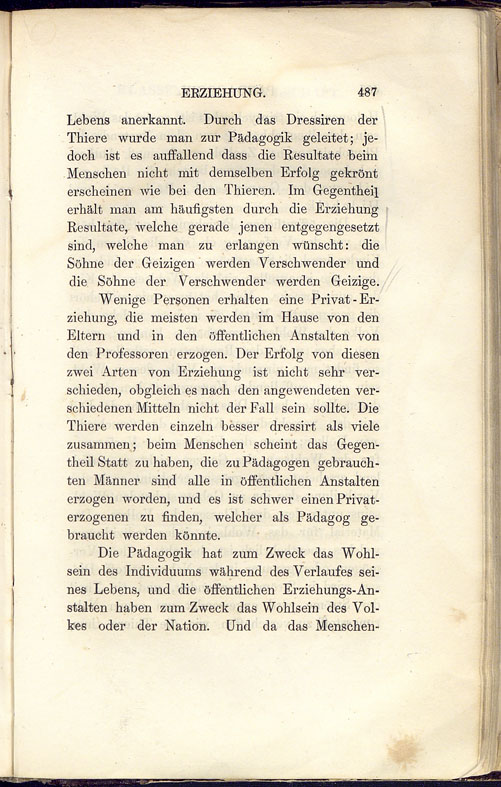 ERZIEHUNG. 487

Lebens anerkannt. Durch das Dressiren der Thiere wurde man zur Pädagogik geleitet; jedoch ist es auffallend dass die Resultate beim Menschen nicht mit demselben Erfolg gekrönt erscheinen wie bei den Thieren. Im Gegentheil erhält man am häufigsten durch die Erziehung Resultate, welche gerade jenen entgegengesetzt sind, welche man zu erlangen wünscht: die Söhne der Geizigen werden Verschwender und die Söhne der Verschwender werden Geizige.

Wenige Personen erhalten eine Privat-Erziehung, die meisten werden im Hause von den Eltern und in den öffentlichen Anstalten von den Professoren erzogen. Der Erfolg von diesen zwei Arten von Erziehung ist nicht sehr verschieden, obgleich es nach den angewendeten verschiedenen Mitteln nicht der Fall sein sollte. Die Thiere werden einzeln besser dressirt als viele zusammen; beim Menschen scheint das Gegentheil Statt zu haben, die zu Pädagogen gebrauchten Männer sind alle in öffentlichen Anstalten erzogen worden, und es ist schwer einen Privaterzogenen zu finden, welcher als Pädagog gebraucht werden könnte.

Die Pädagogik hat zum Zweck das Wohlsein des Individuums während des Verlaufes seines Lebens, und die öffentlichen Erziehungs-Anstalten haben zum Zweck das Wohlsein des Volkes oder der Nation. Und da das Menschen-